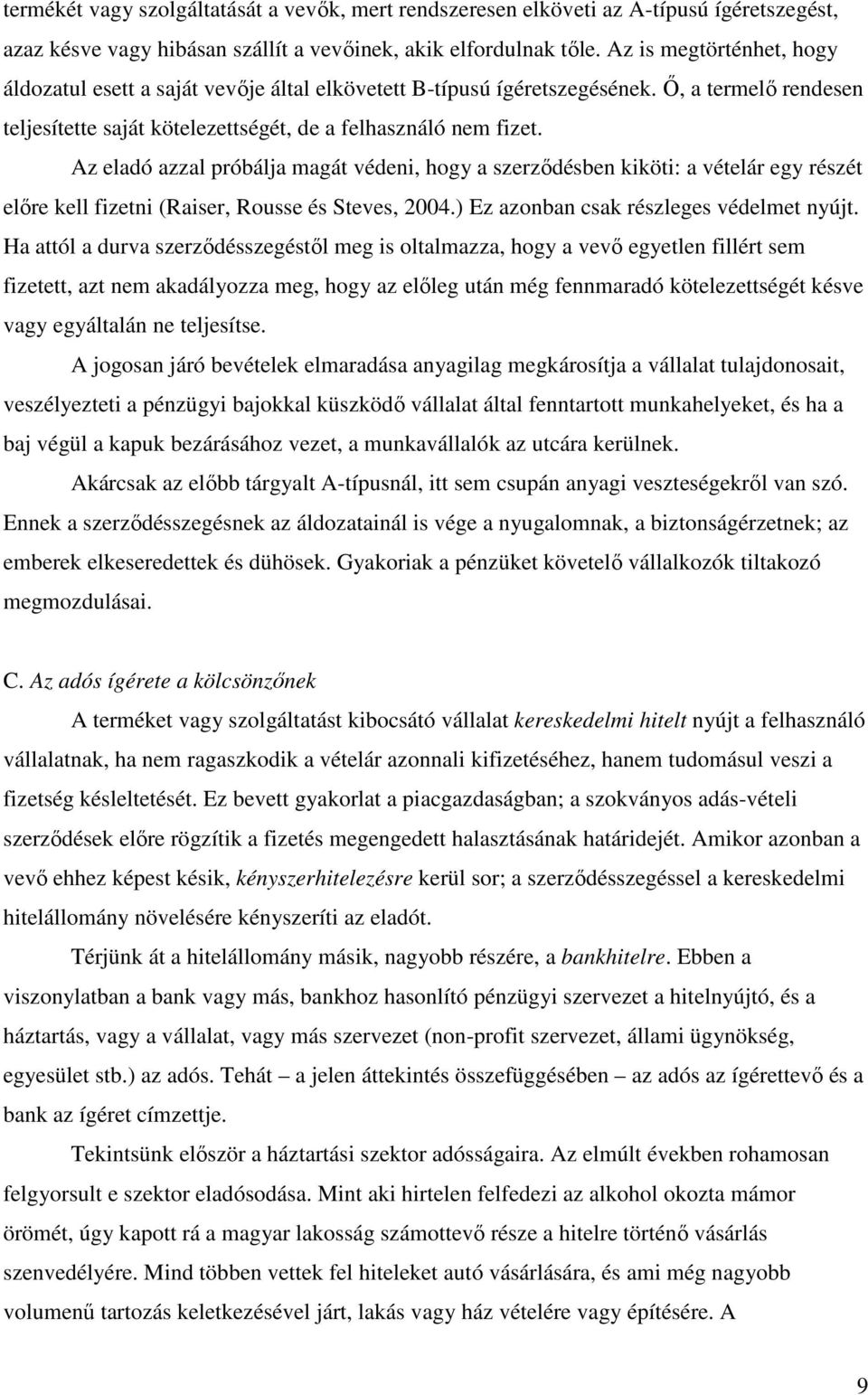 termékét vagy szolgáltatását a vevők, mert rendszeresen elköveti az A-típusú ígéretszegést, azaz késve vagy hibásan szállít a vevőinek, akik elfordulnak tőle. Az is megtörténhet, hogy áldozatul esett a saját vevője által elkövetett B-típusú ígéretszegésének. Ő, a termelő rendesen teljesítette saját kötelezettségét, de a felhasználó nem fizet.

Az eladó azzal próbálja magát védeni, hogy a szerződésben kiköti: a vételár egy részét előre kell fizetni (Raiser, Rousse és Steves, 2004.) Ez azonban csak részleges védelmet nyújt. Ha attól a durva szerződésszegéstől meg is oltalmazza, hogy a vevő egyetlen fillért sem fizetett, azt nem akadályozza meg, hogy az előleg után még fennmaradó kötelezettségét késve vagy egyáltalán ne teljesítse.

A jogosan járó bevételek elmaradása anyagilag megkárosítja a vállalat tulajdonosait, veszélyezteti a pénzügyi bajokkal küszködő vállalat által fenntartott munkahelyeket, és ha a baj végül a kapuk bezárásához vezet, a munkavállalók az utcára kerülnek.

Akárcsak az előbb tárgyalt A-típusnál, itt sem csupán anyagi veszteségekről van szó. Ennek a szerződésszegésnek az áldozatainál is vége a nyugalomnak, a biztonságérzetnek; az emberek elkeseredettek és dühösek. Gyakoriak a pénzüket követelő vállalkozók tiltakozó megmozdulásai.

C. Az adós ígérete a kölcsönzőnek

A terméket vagy szolgáltatást kibocsátó vállalat kereskedelmi hitelt nyújt a felhasználó vállalatnak, ha nem ragaszkodik a vételár azonnali kifizetéséhez, hanem tudomásul veszi a fizetség késleltetését. Ez bevett gyakorlat a piacgazdaságban; a szokványos adás-vételi szerződések előre rögzítik a fizetés megengedett halasztásának határidejét. Amikor azonban a vevő ehhez képest késik, kényszerhitelezésre kerül sor; a szerződésszegéssel a kereskedelmi hitelállomány növelésére kényszeríti az eladót.

Térjünk át a hitelállomány másik, nagyobb részére, a bankhitelre. Ebben a viszonylatban a bank vagy más, bankhoz hasonlító pénzügyi szervezet a hitelnyújtó, és a háztartás, vagy a vállalat, vagy más szervezet (non-profit szervezet, állami ügynökség, egyesület stb.) az adós. Tehát – a jelen áttekintés összefüggésében – az adós az ígérettevő és a bank az ígéret címzettje.

Tekintsünk először a háztartási szektor adósságaira. Az elmúlt években rohamosan felgyorsult e szektor eladósodása. Mint aki hirtelen felfedezi az alkohol okozta mámor örömét, úgy kapott rá a magyar lakosság számottevő része a hitelre történő vásárlás szenvedélyére. Mind többen vettek fel hiteleket autó vásárlására, és ami még nagyobb volumenű tartozás keletkezésével járt, lakás vagy ház vételére vagy építésére. A

9